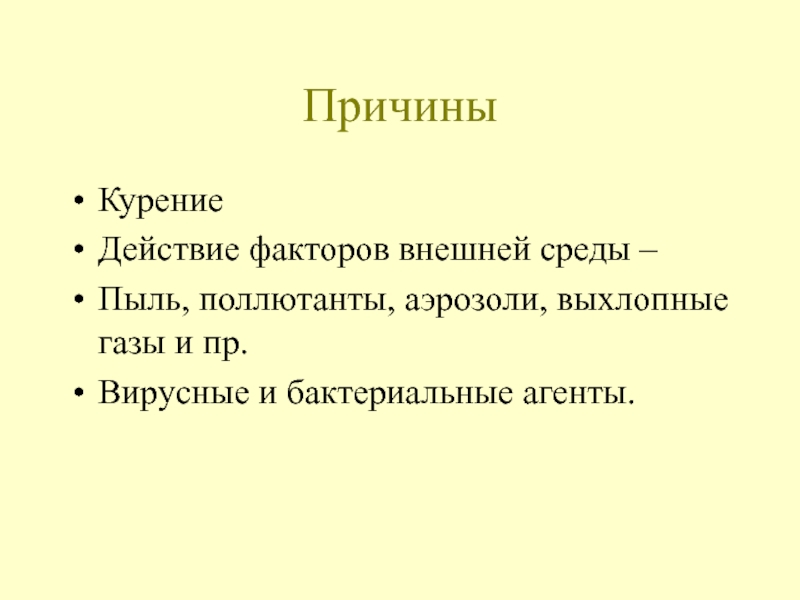 Причины

• Курение
• Действие факторов внешней среды –
• Пыль, поллютанты, аэрозоли, выхлопные газы и пр.
• Вирусные и бактериальные агенты.